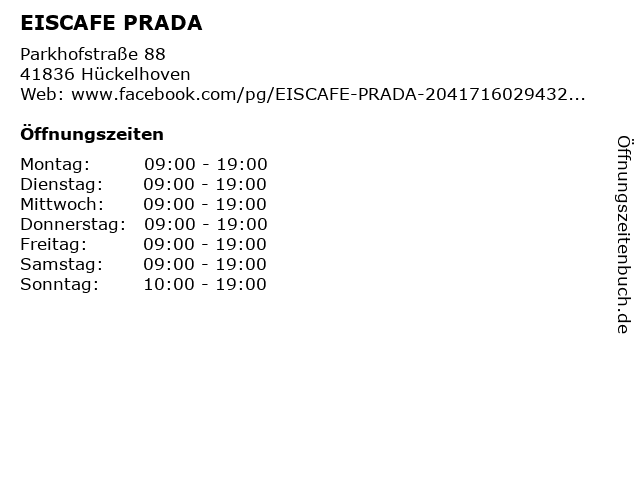 EISCAFE PRADA

Parkhofstraße 88
41836 Hückelhoven
Web: www.facebook.com/pg/EISCAFE-PRADA-2041716029432...

Öffnungszeiten

Montag: 09:00 - 19:00
Dienstag: 09:00 - 19:00
Mittwoch: 09:00 - 19:00
Donnerstag: 09:00 - 19:00
Freitag: 09:00 - 19:00
Samstag: 09:00 - 19:00
Sonntag: 10:00 - 19:00

Öffnungszeitenbuch.de